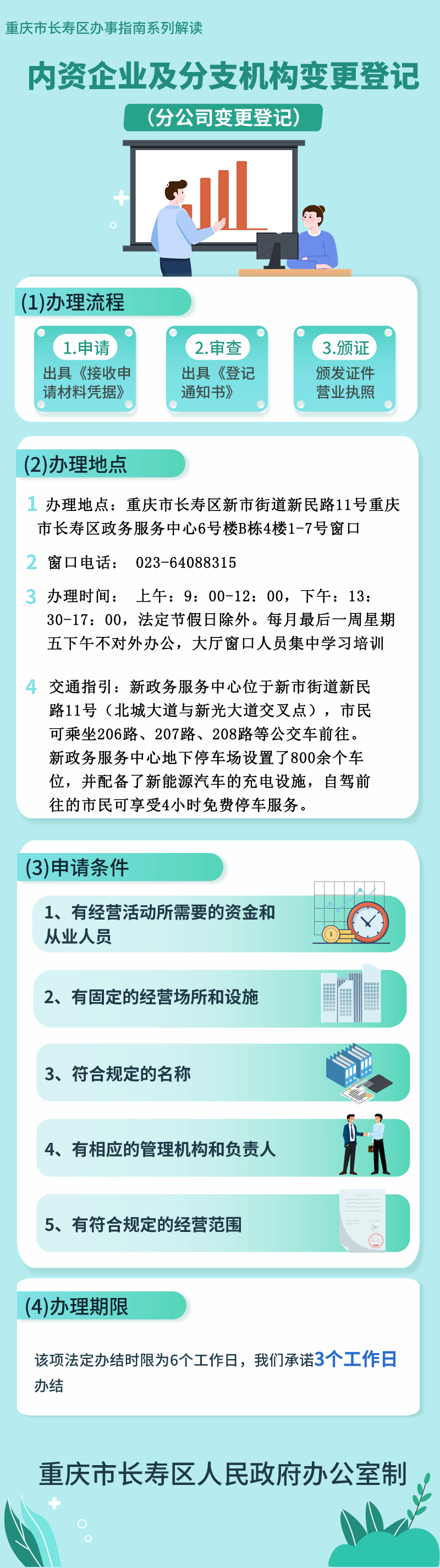 重庆市长寿区办事指南系列解读

内资企业及分支机构变更登记

（分公司变更登记）

(1)办理流程

1.申请
出具《接收申请材料凭据》

2.审查
出具《登记通知书》

3.颁证
颁发证件营业执照

(2)办理地点

1 办理地点：重庆市长寿区新市街道新民路11号重庆市长寿区政务服务中心6号楼B栋4楼1-7号窗口

2 窗口电话： 023-64088315

3 办理时间： 上午：9：00-12：00，下午：13：30-17：00，法定节假日除外。每月最后一周星期五下午不对外办公，大厅窗口人员集中学习培训

4 交通指引：新政务服务中心位于新市街道新民路11号（北城大道与新光大道交叉点），市民可乘坐206路、207路、208路等公交车前往。新政务服务中心地下停车场设置了800余个车位，并配备了新能源汽车的充电设施，自驾前往的市民可享受4小时免费停车服务。

(3)申请条件

1、有经营活动所需要的资金和从业人员

2、有固定的经营场所和设施

3、符合规定的名称

4、有相应的管理机构和负责人

5、有符合规定的经营范围

(4)办理期限

该项法定办结时限为6个工作日，我们承诺3个工作日办结

重庆市长寿区人民政府办公室制